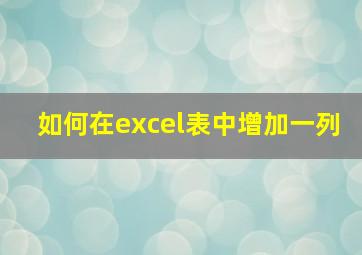 如何在excel表中增加一列